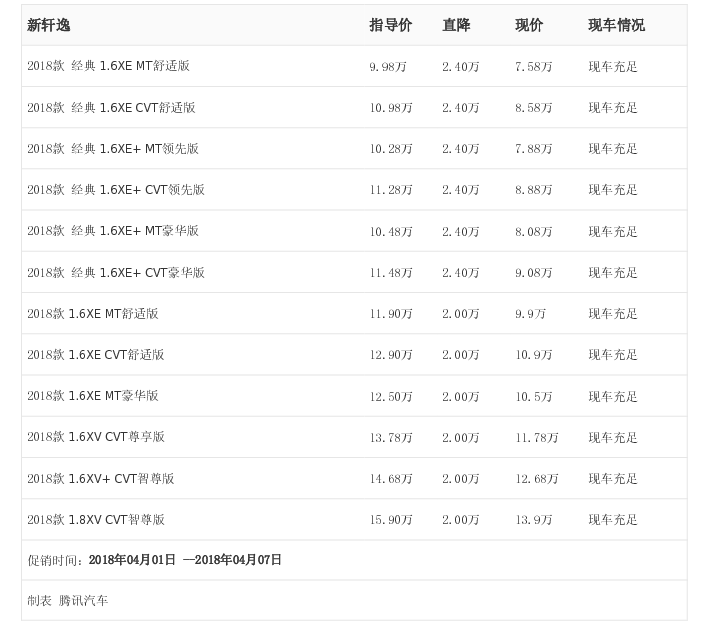 | 新轩逸 | 指导价 | 直降 | 现价 | 现车情况 |
|---|---|---|---|---|
| 2018款 经典 1.6XE MT舒适版 | 9.98万 | 2.40万 | 7.58万 | 现车充足 |
| 2018款 经典 1.6XE CVT舒适版 | 10.98万 | 2.40万 | 8.58万 | 现车充足 |
| 2018款 经典 1.6XE+ MT领先版 | 10.28万 | 2.40万 | 7.88万 | 现车充足 |
| 2018款 经典 1.6XE+ CVT领先版 | 11.28万 | 2.40万 | 8.88万 | 现车充足 |
| 2018款 经典 1.6XE+ MT豪华版 | 10.48万 | 2.40万 | 8.08万 | 现车充足 |
| 2018款 经典 1.6XE+ CVT豪华版 | 11.48万 | 2.40万 | 9.08万 | 现车充足 |
| 2018款 1.6XE MT舒适版 | 11.90万 | 2.00万 | 9.9万 | 现车充足 |
| 2018款 1.6XE CVT舒适版 | 12.90万 | 2.00万 | 10.9万 | 现车充足 |
| 2018款 1.6XE MT豪华版 | 12.50万 | 2.00万 | 10.5万 | 现车充足 |
| 2018款 1.6XV CVT尊享版 | 13.78万 | 2.00万 | 11.78万 | 现车充足 |
| 2018款 1.6XV+ CVT智尊版 | 14.68万 | 2.00万 | 12.68万 | 现车充足 |
| 2018款 1.8XV CVT智尊版 | 15.90万 | 2.00万 | 13.9万 | 现车充足 |
| 促销时间：2018年04月01日 —2018年04月07日 | | | | |
| 制表 腾讯汽车 | | | | |